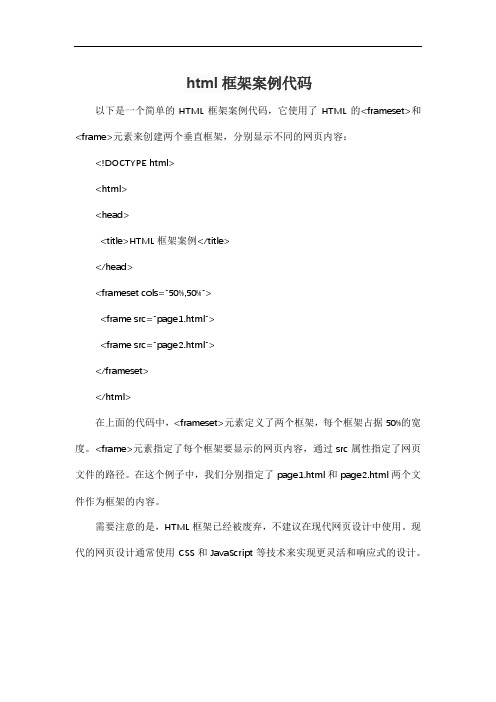 html 框架案例代码

以下是一个简单的 HTML 框架案例代码，它使用了 HTML 的<frameset>和<frame>元素来创建两个垂直框架，分别显示不同的网页内容：

<!DOCTYPE html>

<html>

<head>

<title>HTML 框架案例</title>

</head>

<frameset cols="50%,50%">

<frame src="page1.html">

<frame src="page2.html">

</frameset>

</html>

在上面的代码中，<frameset>元素定义了两个框架，每个框架占据 50%的宽度。<frame>元素指定了每个框架要显示的网页内容，通过 src 属性指定了网页文件的路径。在这个例子中，我们分别指定了 page1.html 和 page2.html 两个文件作为框架的内容。

需要注意的是，HTML 框架已经被废弃，不建议在现代网页设计中使用。现代的网页设计通常使用 CSS 和 JavaScript 等技术来实现更灵活和响应式的设计。